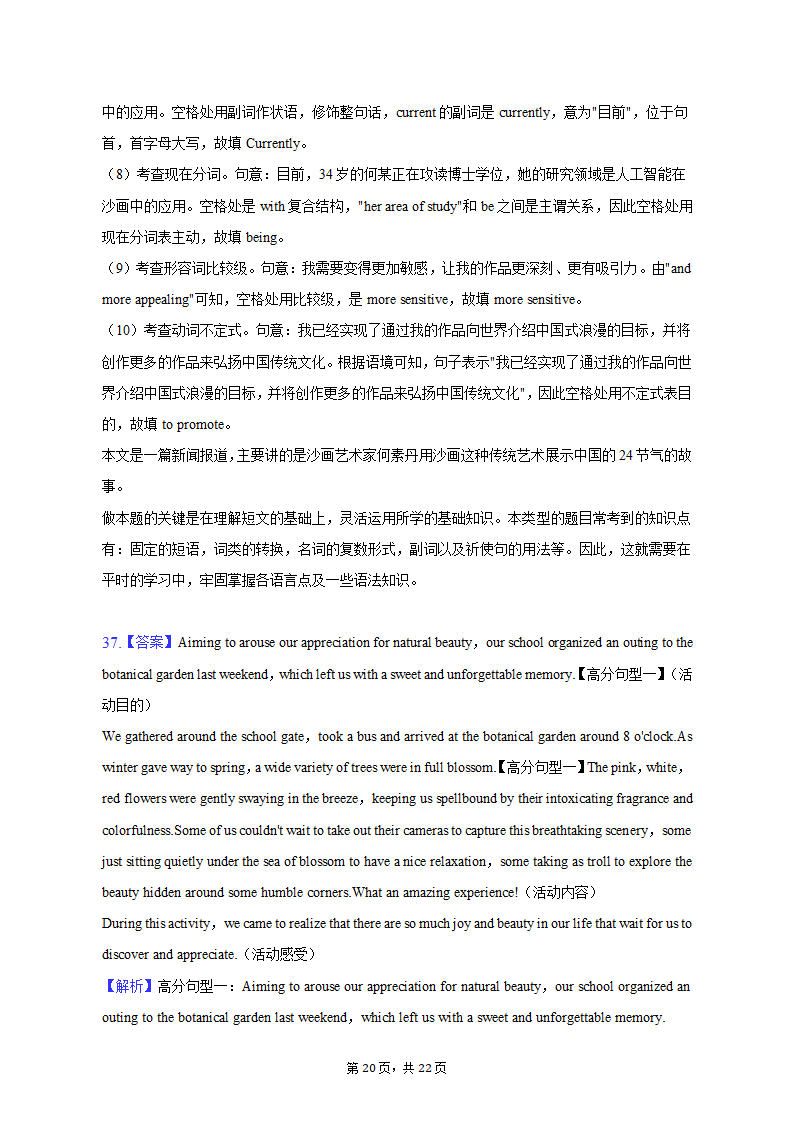 中的应用。空格处用副词作状语，修饰整句话，current 的副词是 currently，意为"目前"，位于句首，首字母大写，故填 Currently。

（8）考查现在分词。句意：目前，34 岁的何某正在攻读博士学位，她的研究领域是人工智能在沙画中的应用。空格处是 with 复合结构，"her area of study"和 be 之间是主谓关系，因此空格处用现在分词表主动，故填 being。

（9）考查形容词比较级。句意：我需要变得更加敏感，让我的作品更深刻、更有吸引力。由"and more appealing"可知，空格处用比较级，是 more sensitive，故填 more sensitive。

（10）考查动词不定式。句意：我已经实现了通过我的作品向世界介绍中国式浪漫的目标，并将创作更多的作品来弘扬中国传统文化。根据语境可知，句子表示"我已经实现了通过我的作品向世界介绍中国式浪漫的目标，并将创作更多的作品来弘扬中国传统文化"，因此空格处用不定式表目的，故填 to promote。

本文是一篇新闻报道，主要讲的是沙画艺术家何素丹用沙画这种传统艺术展示中国的 24 节气的故事。

做本题的关键是在理解短文的基础上，灵活运用所学的基础知识。本类型的题目常考到的知识点有：固定的短语，词类的转换，名词的复数形式，副词以及祈使句的用法等。因此，这就需要在平时的学习中，牢固掌握各语言点及一些语法知识。

37.【答案】Aiming to arouse our appreciation for natural beauty，our school organized an outing to the botanical garden last weekend，which left us with a sweet and unforgettable memory.【高分句型一】（活动目的）

We gathered around the school gate，took a bus and arrived at the botanical garden around 8 o'clock.As winter gave way to spring，a wide variety of trees were in full blossom.【高分句型一】The pink，white，red flowers were gently swaying in the breeze，keeping us spellbound by their intoxicating fragrance and colorfulness.Some of us couldn't wait to take out their cameras to capture this breathtaking scenery，some just sitting quietly under the sea of blossom to have a nice relaxation，some taking as troll to explore the beauty hidden around some humble corners.What an amazing experience!（活动内容）

During this activity，we came to realize that there are so much joy and beauty in our life that wait for us to discover and appreciate.（活动感受）

【解析】高分句型一：Aiming to arouse our appreciation for natural beauty，our school organized an outing to the botanical garden last weekend，which left us with a sweet and unforgettable memory.

第 20 页，共 22 页